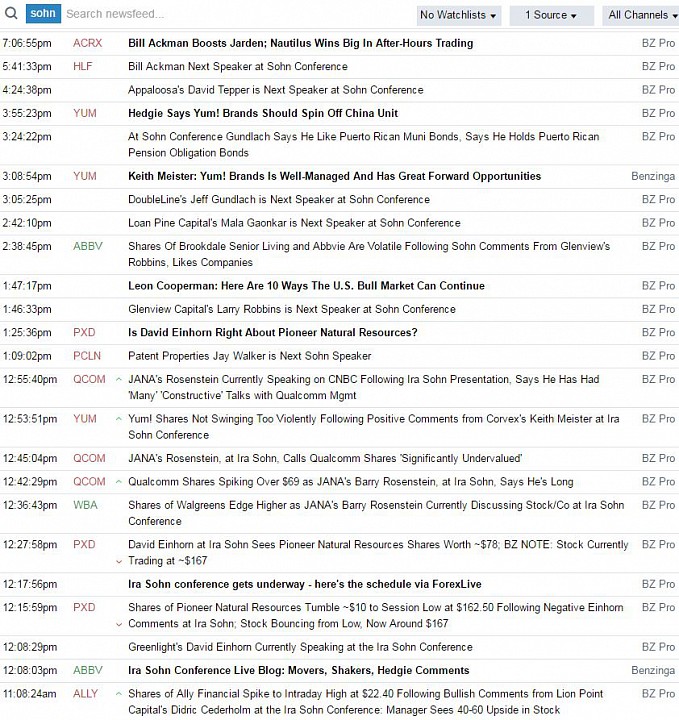 sohn Search newsfeed... No Watchlists ▾ 1 Source ▾ All Channels ▾

| | | | |
|---|---|---|---|
| 7:06:55pm | ACRX | Bill Ackman Boosts Jarden; Nautilus Wins Big In After-Hours Trading | BZ Pro |
| 5:41:33pm | HLF | Bill Ackman Next Speaker at Sohn Conference | BZ Pro |
| 4:24:38pm | | Appaloosa's David Tepper is Next Speaker at Sohn Conference | BZ Pro |
| 3:55:23pm | YUM | Hedgie Says Yum! Brands Should Spin Off China Unit | BZ Pro |
| 3:24:22pm | | At Sohn Conference Gundlach Says He Like Puerto Rican Muni Bonds, Says He Holds Puerto Rican Pension Obligation Bonds | BZ Pro |
| 3:08:54pm | YUM | Keith Meister: Yum! Brands Is Well-Managed And Has Great Forward Opportunities | Benzinga |
| 3:05:25pm | | DoubleLine's Jeff Gundlach is Next Speaker at Sohn Conference | BZ Pro |
| 2:42:10pm | | Loan Pine Capital's Mala Gaonkar is Next Speaker at Sohn Conference | BZ Pro |
| 2:38:45pm | ABBV | Shares Of Brookdale Senior Living and Abbvie Are Volatile Following Sohn Comments From Glenview's Robbins, Likes Companies | BZ Pro |
| 1:47:17pm | | Leon Cooperman: Here Are 10 Ways The U.S. Bull Market Can Continue | BZ Pro |
| 1:46:33pm | | Glenview Capital's Larry Robbins is Next Speaker at Sohn Conference | BZ Pro |
| 1:25:36pm | PXD | Is David Einhorn Right About Pioneer Natural Resources? | BZ Pro |
| 1:09:02pm | PCLN | Patent Properties Jay Walker is Next Sohn Speaker | BZ Pro |
| 12:55:40pm | QCOM | JANA's Rosenstein Currently Speaking on CNBC Following Ira Sohn Presentation, Says He Has Had 'Many' 'Constructive' Talks with Qualcomm Mgmt | BZ Pro |
| 12:53:51pm | YUM | Yum! Shares Not Swinging Too Violently Following Positive Comments from Corvex's Keith Meister at Ira Sohn Conference | BZ Pro |
| 12:45:04pm | QCOM | JANA's Rosenstein, at Ira Sohn, Calls Qualcomm Shares 'Significantly Undervalued' | BZ Pro |
| 12:42:29pm | QCOM | Qualcomm Shares Spiking Over $69 as JANA's Barry Rosenstein, at Ira Sohn, Says He's Long | BZ Pro |
| 12:36:43pm | WBA | Shares of Walgreens Edge Higher as JANA's Barry Rosenstein Currently Discussing Stock/Co at Ira Sohn Conference | BZ Pro |
| 12:27:58pm | PXD | David Einhorn at Ira Sohn Sees Pioneer Natural Resources Shares Worth ~$78; BZ NOTE: Stock Currently Trading at ~$167 | BZ Pro |
| 12:17:56pm | | Ira Sohn conference gets underway - here's the schedule via ForexLive | BZ Pro |
| 12:15:59pm | PXD | Shares of Pioneer Natural Resources Tumble ~$10 to Session Low at $162.50 Following Negative Einhorn Comments at Ira Sohn; Stock Bouncing from Low, Now Around $167 | BZ Pro |
| 12:08:29pm | | Greenlight's David Einhorn Currently Speaking at the Ira Sohn Conference | BZ Pro |
| 12:08:03pm | ABBV | Ira Sohn Conference Live Blog: Movers, Shakers, Hedgie Comments | Benzinga |
| 11:08:24am | ALLY | Shares of Ally Financial Spike to Intraday High at $22.40 Following Bullish Comments from Lion Point Capital's Didric Cederholm at the Ira Sohn Conference: Manager Sees 40-60 Upside in Stock | BZ Pro |